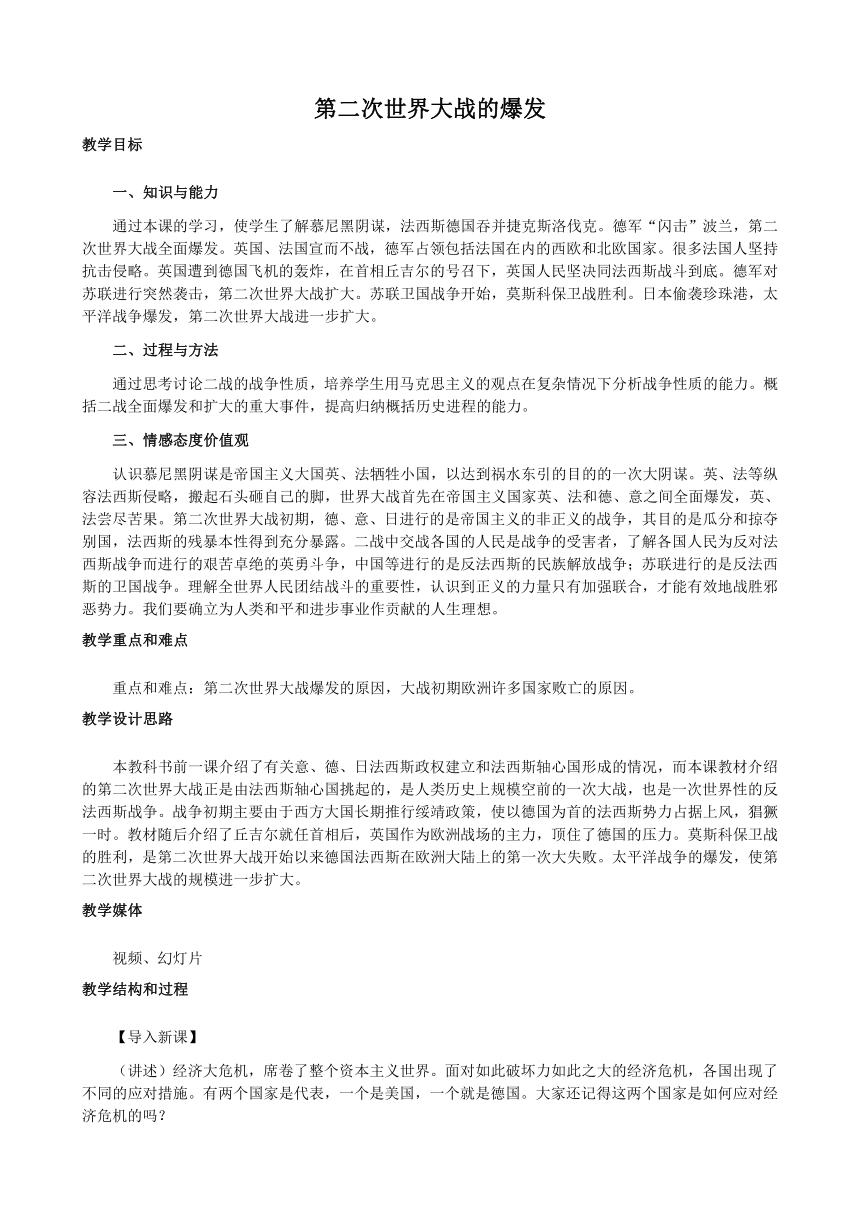 第二次世界大战的爆发

教学目标

一、知识与能力

通过本课的学习，使学生了解慕尼黑阴谋，法西斯德国吞并捷克斯洛伐克。德军“闪击”波兰，第二次世界大战全面爆发。英国、法国宣而不战，德军占领包括法国在内的西欧和北欧国家。很多法国人坚持抗击侵略。英国遭到德国飞机的轰炸，在首相丘吉尔的号召下，英国人民坚决同法西斯战斗到底。德军对苏联进行突然袭击，第二次世界大战扩大。苏联卫国战争开始，莫斯科保卫战胜利。日本偷袭珍珠港，太平洋战争爆发，第二次世界大战进一步扩大。

二、过程与方法

通过思考讨论二战的战争性质，培养学生用马克思主义的观点在复杂情况下分析战争性质的能力。概括二战全面爆发和扩大的重大事件，提高归纳概括历史进程的能力。

三、情感态度价值观

认识慕尼黑阴谋是帝国主义大国英、法牺牲小国，以达到祸水东引的目的的一次大阴谋。英、法等纵容法西斯侵略，搬起石头砸自己的脚，世界大战首先在帝国主义国家英、法和德、意之间全面爆发，英、法尝尽苦果。第二次世界大战初期，德、意、日进行的是帝国主义的非正义的战争，其目的是瓜分和掠夺别国，法西斯的残暴本性得到充分暴露。二战中交战各国的人民是战争的受害者，了解各国人民为反对法西斯战争而进行的艰苦卓绝的英勇斗争，中国等进行的是反法西斯的民族解放战争；苏联进行的是反法西斯的卫国战争。理解全世界人民团结战斗的重要性，认识到正义的力量只有加强联合，才能有效地战胜邪恶势力。我们要确立为人类和平和进步事业作贡献的人生理想。

教学重点和难点

重点和难点：第二次世界大战爆发的原因，大战初期欧洲许多国家败亡的原因。

教学设计思路

本教科书前一课介绍了有关意、德、日法西斯政权建立和法西斯轴心国形成的情况，而本课教材介绍的第二次世界大战正是由法西斯轴心国挑起的，是人类历史上规模空前的一次大战，也是一次世界性的反法西斯战争。战争初期主要由于西方大国长期推行绥靖政策，使以德国为首的法西斯势力占据上风，猖獗一时。教材随后介绍了丘吉尔就任首相后，英国作为欧洲战场的主力，顶住了德国的压力。莫斯科保卫战的胜利，是第二次世界大战开始以来德国法西斯在欧洲大陆上的第一次大失败。太平洋战争的爆发，使第二次世界大战的规模进一步扩大。

教学媒体

视频、幻灯片

教学结构和过程

【导入新课】

（讲述）经济大危机，席卷了整个资本主义世界。面对如此破坏力如此之大的经济危机，各国出现了不同的应对措施。有两个国家是代表，一个是美国，一个就是德国。大家还记得这两个国家是如何应对经济危机的吗？